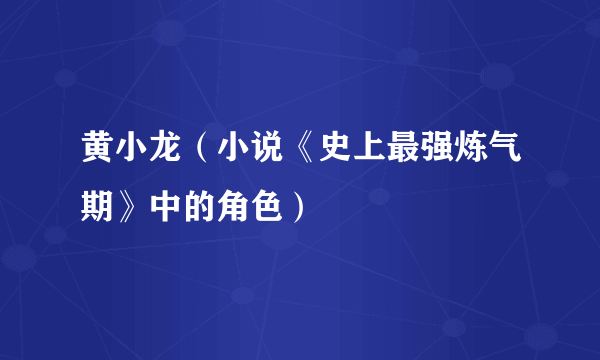 黄小龙（小说《史上最强炼气期》中的角色）